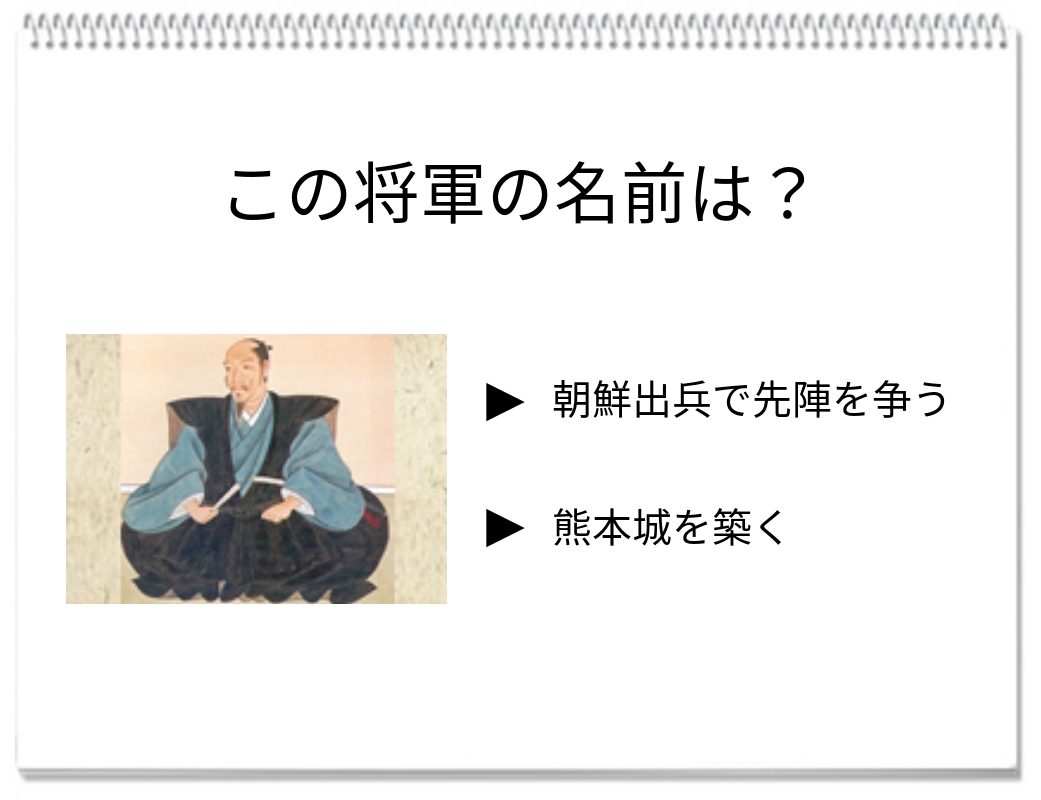 この将軍の名前は？

▶ 朝鮮出兵で先陣を争う

▶ 熊本城を築く